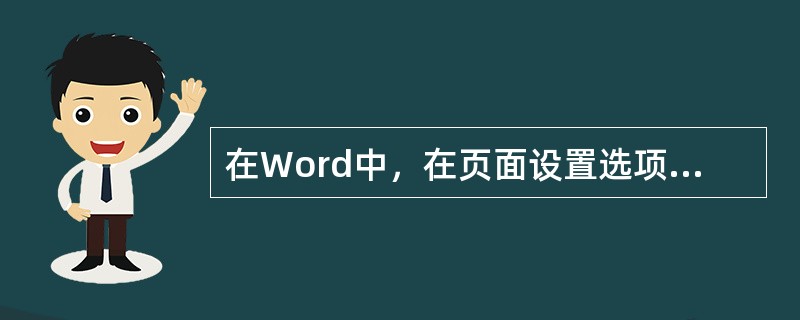 在Word中，在页面设置选项...